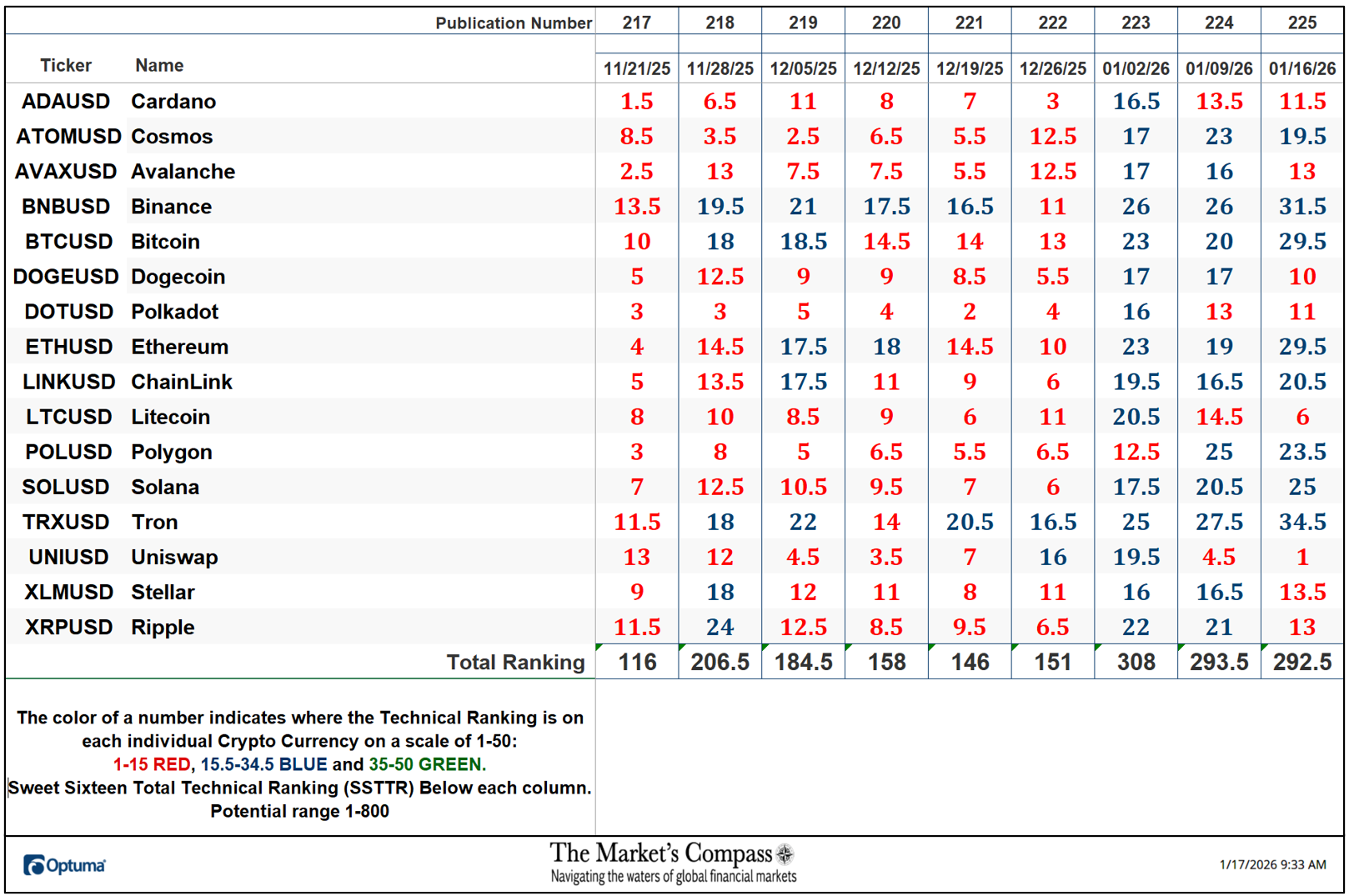 | | Publication Number | 217 | 218 | 219 | 220 | 221 | 222 | 223 | 224 | 225 |
|---|---|---|---|---|---|---|---|---|---|---|
| Ticker | Name | 11/21/25 | 11/28/25 | 12/05/25 | 12/12/25 | 12/19/25 | 12/26/25 | 01/02/26 | 01/09/26 | 01/16/26 |
| ADAUSD | Cardano | 1.5 | 6.5 | 11 | 8 | 7 | 3 | 16.5 | 13.5 | 11.5 |
| ATOMUSD | Cosmos | 8.5 | 3.5 | 2.5 | 6.5 | 5.5 | 12.5 | 17 | 23 | 19.5 |
| AVAXUSD | Avalanche | 2.5 | 13 | 7.5 | 7.5 | 5.5 | 12.5 | 17 | 16 | 13 |
| BNBUSD | Binance | 13.5 | 19.5 | 21 | 17.5 | 16.5 | 11 | 26 | 26 | 31.5 |
| BTCUSD | Bitcoin | 10 | 18 | 18.5 | 14.5 | 14 | 13 | 23 | 20 | 29.5 |
| DOGEUSD | Dogecoin | 5 | 12.5 | 9 | 9 | 8.5 | 5.5 | 17 | 17 | 10 |
| DOTUSD | Polkadot | 3 | 3 | 5 | 4 | 2 | 4 | 16 | 13 | 11 |
| ETHUSD | Ethereum | 4 | 14.5 | 17.5 | 18 | 14.5 | 10 | 23 | 19 | 29.5 |
| LINKUSD | ChainLink | 5 | 13.5 | 17.5 | 11 | 9 | 6 | 19.5 | 16.5 | 20.5 |
| LTCUSD | Litecoin | 8 | 10 | 8.5 | 9 | 6 | 11 | 20.5 | 14.5 | 6 |
| POLUSD | Polygon | 3 | 8 | 5 | 6.5 | 5.5 | 6.5 | 12.5 | 25 | 23.5 |
| SOLUSD | Solana | 7 | 12.5 | 10.5 | 9.5 | 7 | 6 | 17.5 | 20.5 | 25 |
| TRXUSD | Tron | 11.5 | 18 | 22 | 14 | 20.5 | 16.5 | 25 | 27.5 | 34.5 |
| UNIUSD | Uniswap | 13 | 12 | 4.5 | 3.5 | 7 | 16 | 19.5 | 4.5 | 1 |
| XLMUSD | Stellar | 9 | 18 | 12 | 11 | 8 | 11 | 16 | 16.5 | 13.5 |
| XRPUSD | Ripple | 11.5 | 24 | 12.5 | 8.5 | 9.5 | 6.5 | 22 | 21 | 13 |
| | Total Ranking | 116 | 206.5 | 184.5 | 158 | 146 | 151 | 308 | 293.5 | 292.5 |

The color of a number indicates where the Technical Ranking is on each individual Crypto Currency on a scale of 1-50:
1-15 RED, 15.5-34.5 BLUE and 35-50 GREEN.
Sweet Sixteen Total Technical Ranking (SSTTR) Below each column.
Potential range 1-800

Optuma
The Market's Compass
Navigating the waters of global financial markets
1/17/2026 9:33 AM